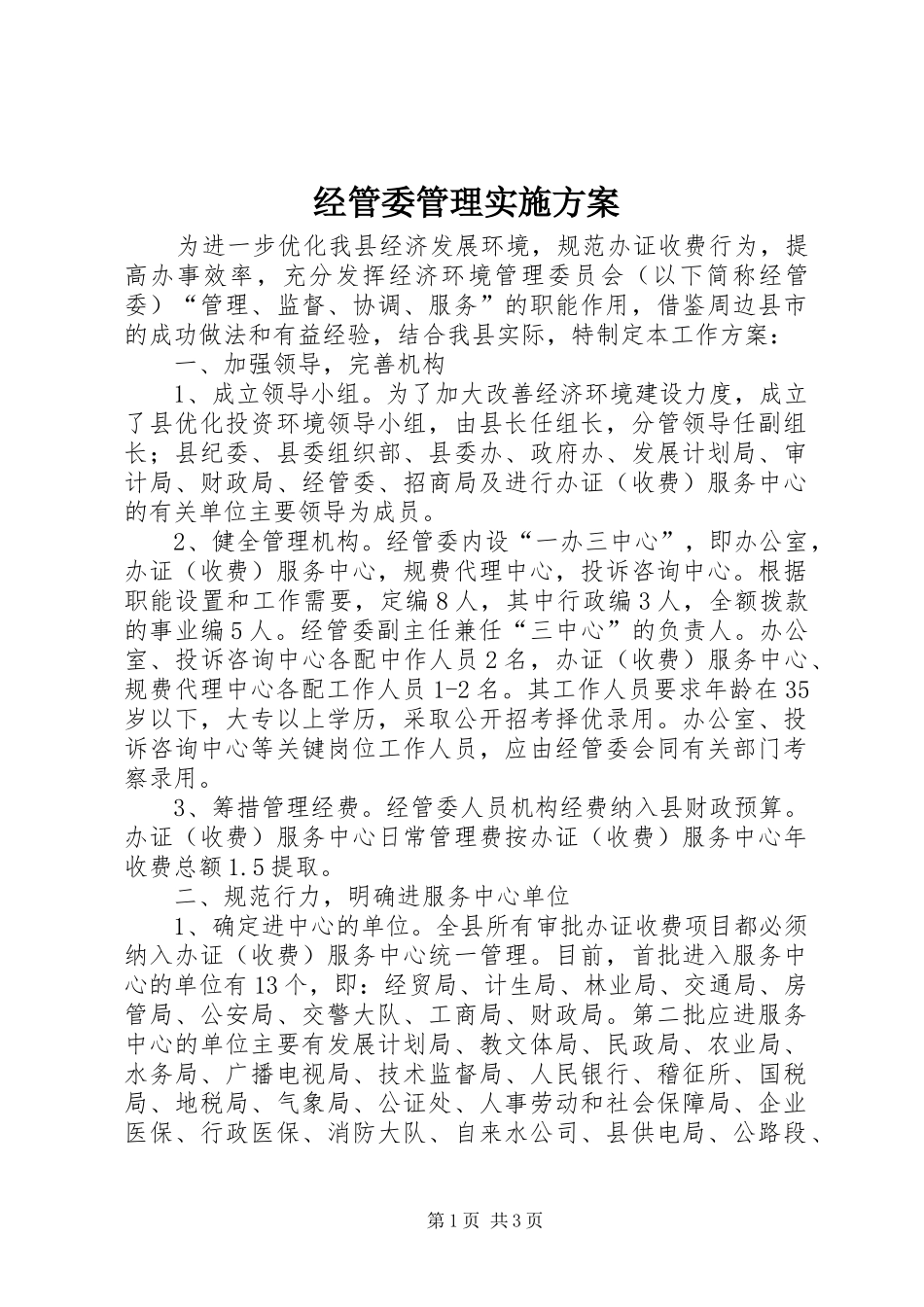 经管委管理实施方案

为进一步优化我县经济发展环境，规范办证收费行为，提高办事效率，充分发挥经济环境管理委员会（以下简称经管委）“管理、监督、协调、服务”的职能作用，借鉴周边县市的成功做法和有益经验，结合我县实际，特制定本工作方案：

一、加强领导，完善机构

1、成立领导小组。为了加大改善经济环境建设力度，成立了县优化投资环境领导小组，由县长任组长，分管领导任副组长；县纪委、县委组织部、县委办、政府办、发展计划局、审计局、财政局、经管委、招商局及进行办证（收费）服务中心的有关单位主要领导为成员。

2、健全管理机构。经管委内设“一办三中心”，即办公室，办证（收费）服务中心，规费代理中心，投诉咨询中心。根据职能设置和工作需要，定编8人，其中行政编3人，全额拨款的事业编5人。经管委副主任兼任“三中心”的负责人。办公室、投诉咨询中心各配中作人员2名，办证（收费）服务中心、规费代理中心各配工作人员1-2名。其工作人员要求年龄在35岁以下，大专以上学历，采取公开招考择优录用。办公室、投诉咨询中心等关键岗位工作人员，应由经管委会同有关部门考察录用。

3、筹措管理经费。经管委人员机构经费纳入县财政预算。办证（收费）服务中心日常管理费按办证（收费）服务中心年收费总额1.5提取。

二、规范行力，明确进服务中心单位

1、确定进中心的单位。全县所有审批办证收费项目都必须纳入办证（收费）服务中心统一管理。目前，首批进入服务中心的单位有13个，即：经贸局、计生局、林业局、交通局、房管局、公安局、交警大队、工商局、财政局。第二批应进服务中心的单位主要有发展计划局、教文体局、民政局、农业局、水务局、广播电视局、技术监督局、人民银行、稽征所、国税局、地税局、气象局、公证处、人事劳动和社会保障局、企业医保、行政医保、消防大队、自来水公司、县供电局、公路段、

第1页 共3页